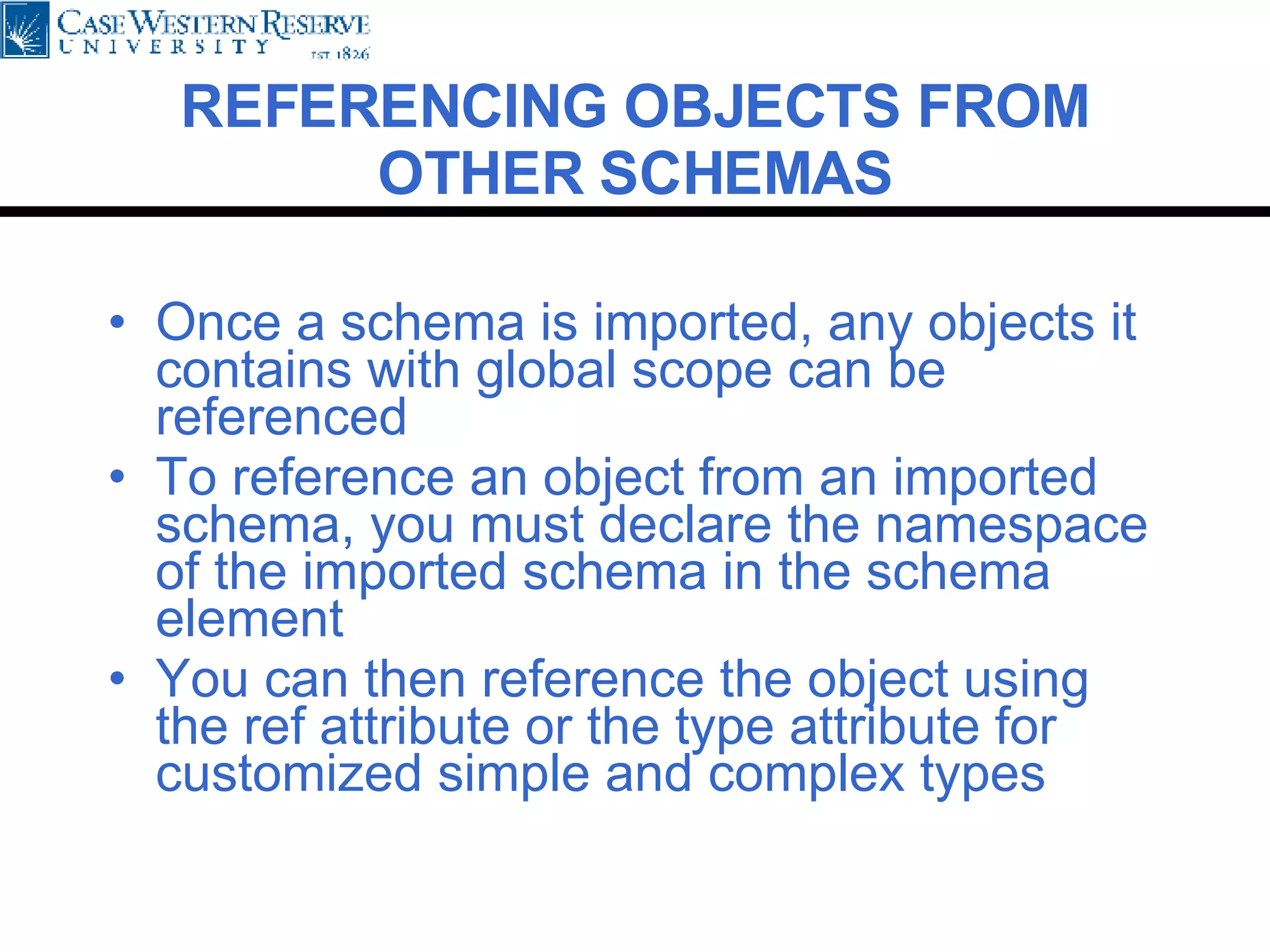 CASE WESTERN RESERVE
UNIVERSITY
EST. 1826

REFERENCING OBJECTS FROM OTHER SCHEMAS

• Once a schema is imported, any objects it contains with global scope can be referenced
• To reference an object from an imported schema, you must declare the namespace of the imported schema in the schema element
• You can then reference the object using the ref attribute or the type attribute for customized simple and complex types